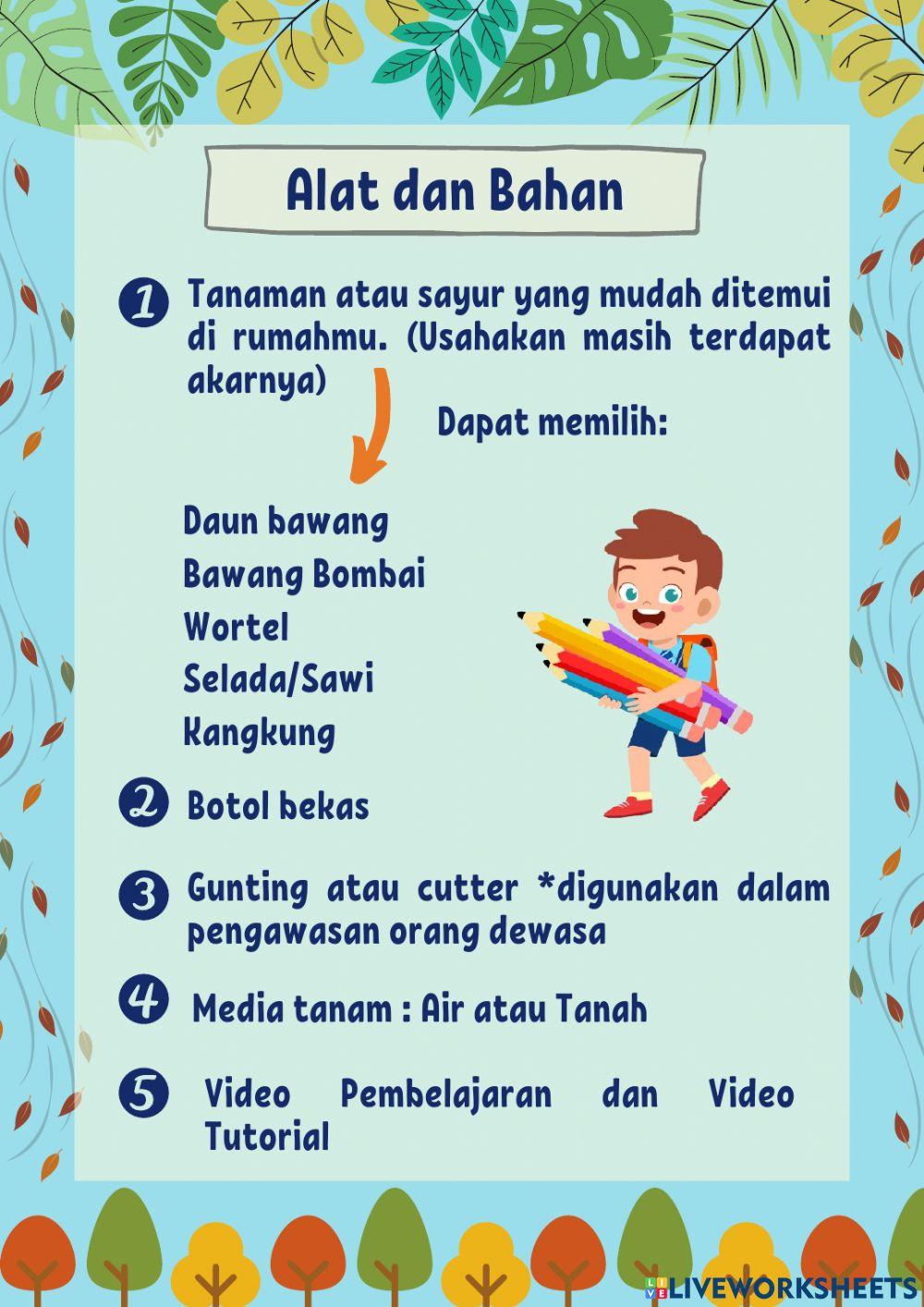 Alat dan Bahan

1 Tanaman atau sayur yang mudah ditemui di rumahmu. (Usahakan masih terdapat akarnya)

Dapat memilih:

Daun bawang
Bawang Bombai
Wortel
Selada/Sawi
Kangkung

2 Botol bekas

3 Gunting atau cutter *digunakan dalam pengawasan orang dewasa

4 Media tanam : Air atau Tanah

5 Video Pembelajaran dan Video Tutorial

LIVEWORKSHEETS